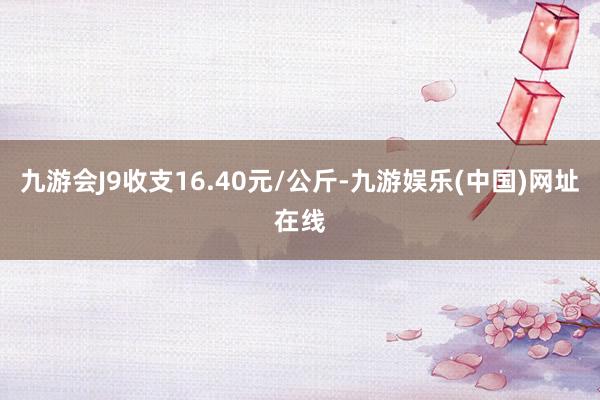 九游会J9收支16.40元/公斤-九游娱乐(中国)网址在线